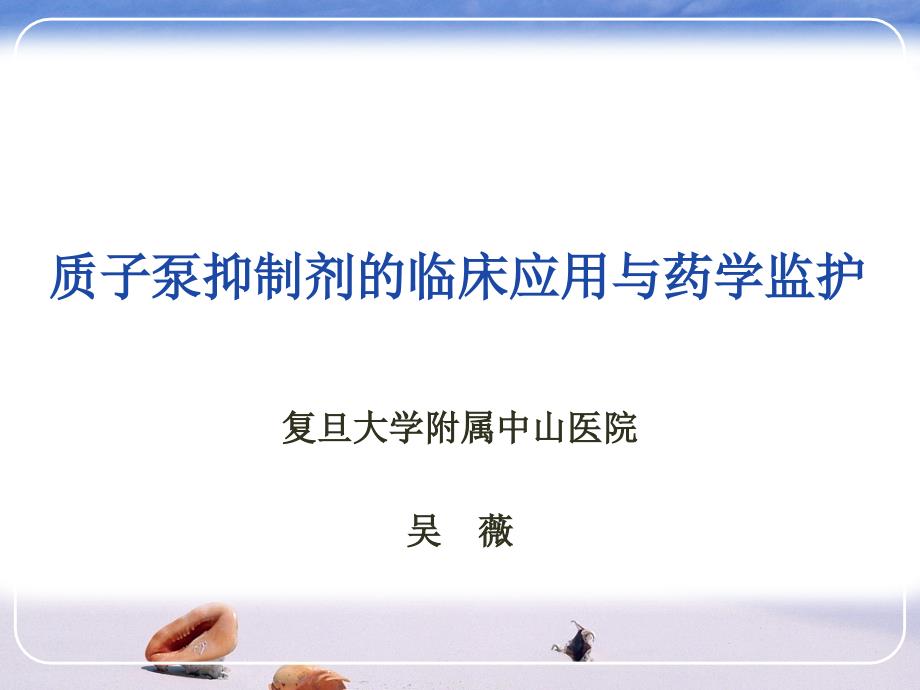 质子泵抑制剂的临床应用与药学监护

复旦大学附属中山医院

吴　薇